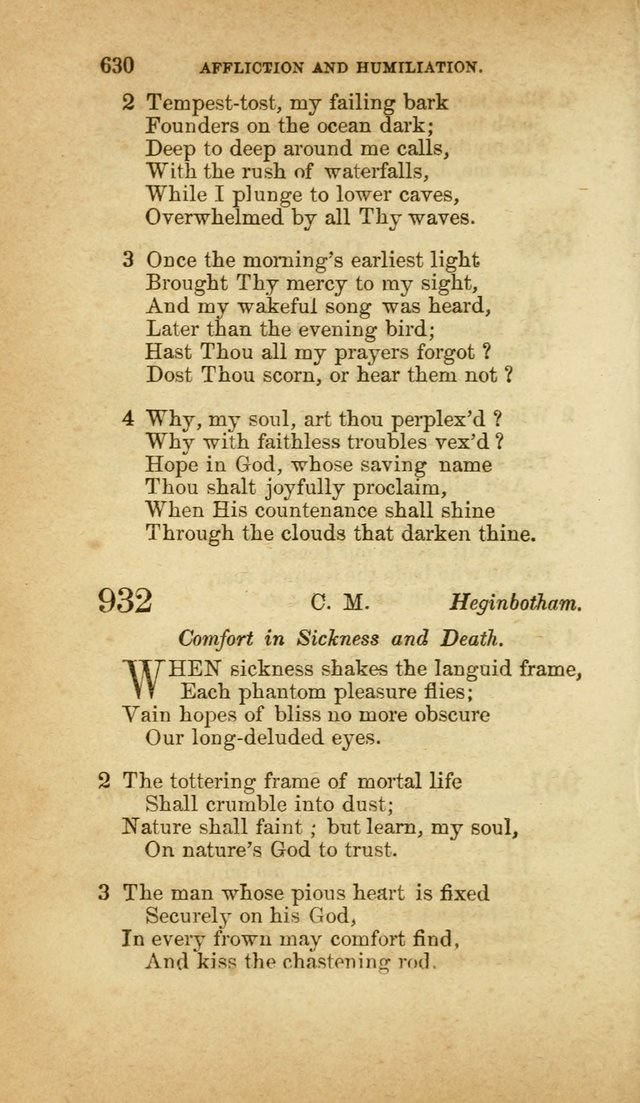 630 AFFLICTION AND HUMILIATION.

2 Tempest-tost, my failing bark
Founders on the ocean dark;
Deep to deep around me calls,
With the rush of waterfalls,
While I plunge to lower caves,
Overwhelmed by all Thy waves.

3 Once the morning's earliest light
Brought Thy mercy to my sight,
And my wakeful song was heard,
Later than the evening bird;
Hast Thou all my prayers forgot ?
Dost Thou scorn, or hear them not ?

4 Why, my soul, art thou perplex'd ?
Why with faithless troubles vex'd ?
Hope in God, whose saving name
Thou shalt joyfully proclaim,
When His countenance shall shine
Through the clouds that darken thine.

932 C. M. Heginbotham.

Comfort in Sickness and Death.

WHEN sickness shakes the languid frame,
Each phantom pleasure flies;
Vain hopes of bliss no more obscure
Our long-deluded eyes.

2 The tottering frame of mortal life
Shall crumble into dust;
Nature shall faint ; but learn, my soul,
On nature's God to trust.

3 The man whose pious heart is fixed
Securely on his God,
In every frown may comfort find,
And kiss the chastening rod.